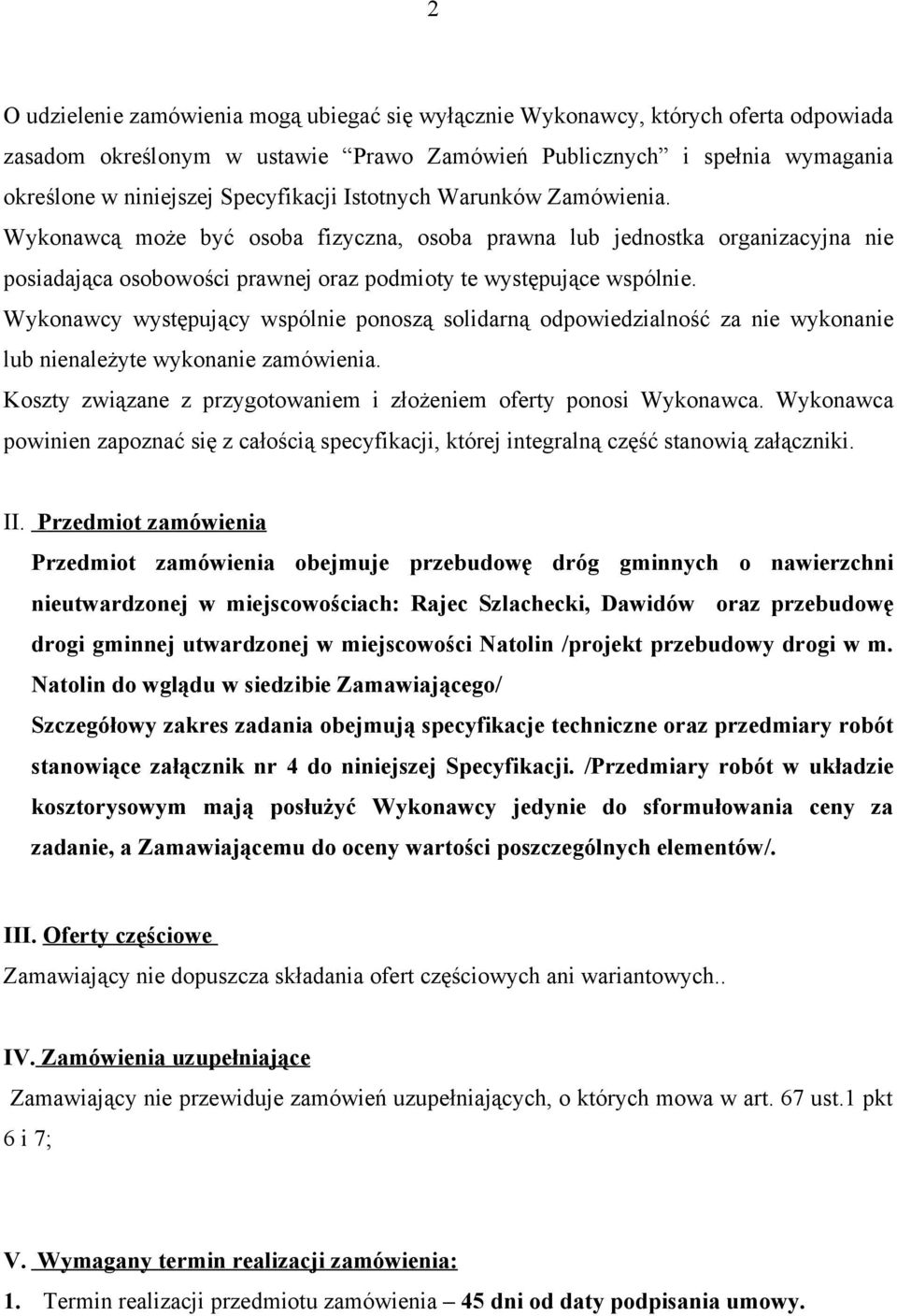 2

O udzielenie zamówienia mogą ubiegać się wyłącznie Wykonawcy, których oferta odpowiada zasadom określonym w ustawie "Prawo Zamówień Publicznych" i spełnia wymagania określone w niniejszej Specyfikacji Istotnych Warunków Zamówienia. Wykonawcą może być osoba fizyczna, osoba prawna lub jednostka organizacyjna nie posiadająca osobowości prawnej oraz podmioty te występujące wspólnie.
Wykonawcy występujący wspólnie ponoszą solidarną odpowiedzialność za nie wykonanie lub nienależyte wykonanie zamówienia.
Koszty związane z przygotowaniem i złożeniem oferty ponosi Wykonawca. Wykonawca powinien zapoznać się z całością specyfikacji, której integralną część stanowią załączniki.

II. Przedmiot zamówienia
Przedmiot zamówienia obejmuje przebudowę dróg gminnych o nawierzchni nieutwardzonej w miejscowościach: Rajec Szlachecki, Dawidów oraz przebudowę drogi gminnej utwardzonej w miejscowości Natolin /projekt przebudowy drogi w m. Natolin do wglądu w siedzibie Zamawiającego/
Szczegółowy zakres zadania obejmują specyfikacje techniczne oraz przedmiary robót stanowiące załącznik nr 4 do niniejszej Specyfikacji. /Przedmiary robót w układzie kosztorysowym mają posłużyć Wykonawcy jedynie do sformułowania ceny za zadanie, a Zamawiającemu do oceny wartości poszczególnych elementów/.

III. Oferty częściowe
Zamawiający nie dopuszcza składania ofert częściowych ani wariantowych..

IV. Zamówienia uzupełniające
Zamawiający nie przewiduje zamówień uzupełniających, o których mowa w art. 67 ust.1 pkt 6 i 7;

V. Wymagany termin realizacji zamówienia:
1. Termin realizacji przedmiotu zamówienia – 45 dni od daty podpisania umowy.